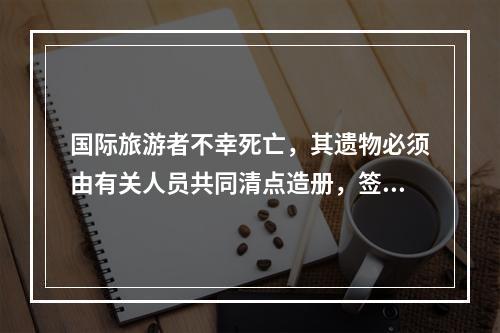 国际旅游者不幸死亡，其遗物必须由有关人员共同清点造册，签…